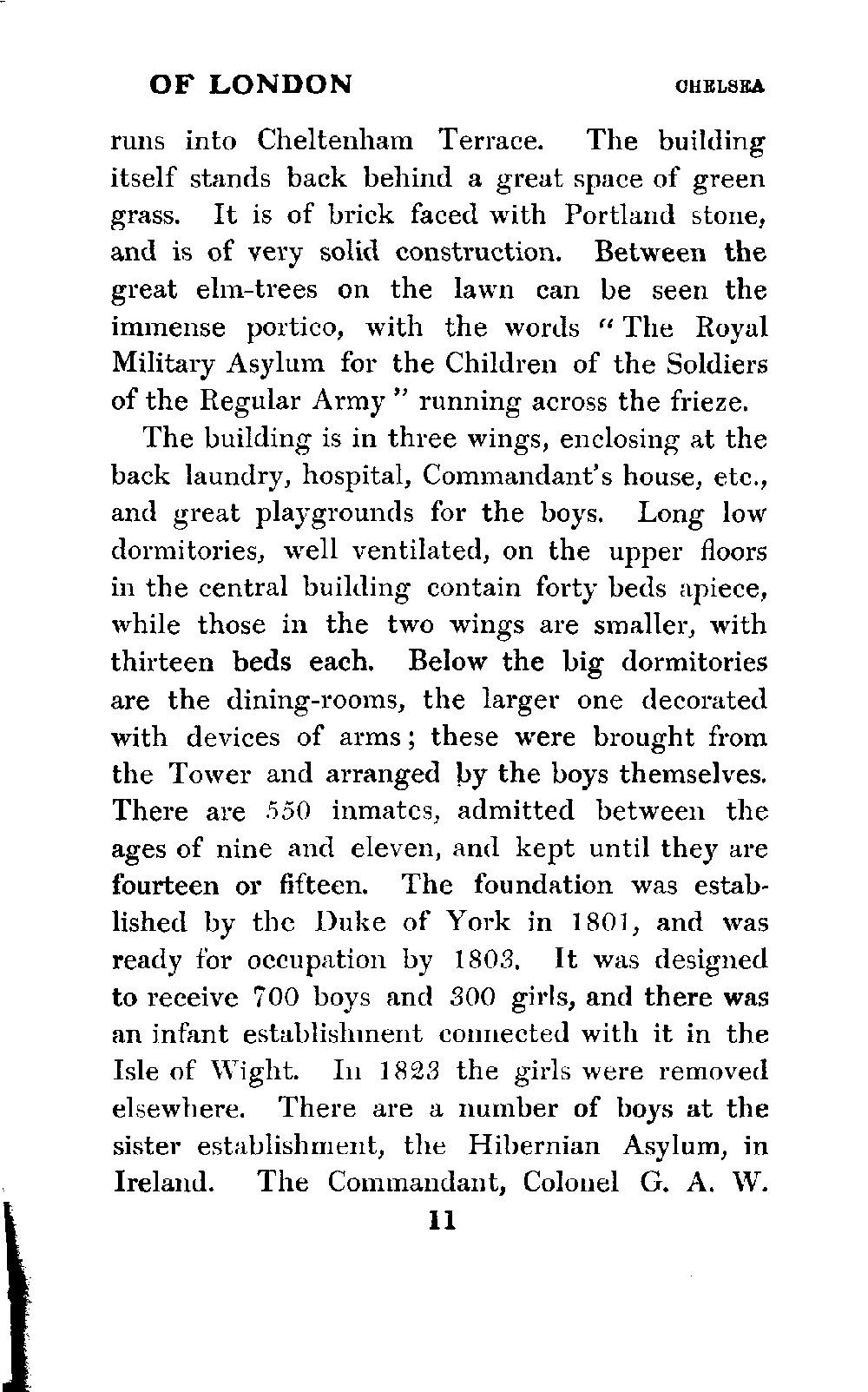 OF LONDON CHELSEA

runs into Cheltenham Terrace. The building itself stands back behind a great space of green grass. It is of brick faced with Portland stone, and is of very solid construction. Between the great elm-trees on the lawn can be seen the immense portico, with the words "The Royal Military Asylum for the Children of the Soldiers of the Regular Army" running across the frieze.

The building is in three wings, enclosing at the back laundry, hospital, Commandant's house, etc., and great playgrounds for the boys. Long low dormitories, well ventilated, on the upper floors in the central building contain forty beds apiece, while those in the two wings are smaller, with thirteen beds each. Below the big dormitories are the dining-rooms, the larger one decorated with devices of arms; these were brought from the Tower and arranged by the boys themselves. There are 550 inmates, admitted between the ages of nine and eleven, and kept until they are fourteen or fifteen. The foundation was established by the Duke of York in 1801, and was ready for occupation by 1803. It was designed to receive 700 boys and 300 girls, and there was an infant establishment connected with it in the Isle of Wight. In 1823 the girls were removed elsewhere. There are a number of boys at the sister establishment, the Hibernian Asylum, in Ireland. The Commandant, Colonel G. A. W.

11